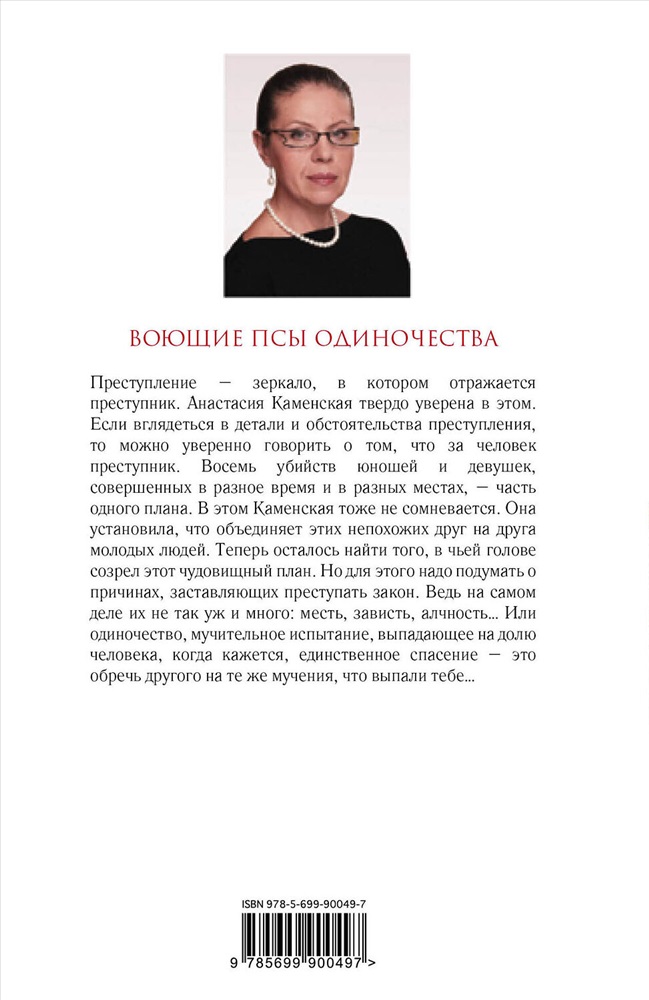 ВОЮЩИЕ ПСЫ ОДИНОЧЕСТВА

Преступление — зеркало, в котором отражается преступник. Анастасия Каменская твердо уверена в этом. Если вглядеться в детали и обстоятельства преступления, то можно уверенно говорить о том, что за человек преступник. Восемь убийств юношей и девушек, совершенных в разное время и в разных местах, — часть одного плана. В этом Каменская тоже не сомневается. Она установила, что объединяет этих непохожих друг на друга молодых людей. Теперь осталось найти того, в чьей голове созрел этот чудовищный план. Но для этого надо подумать о причинах, заставляющих преступать закон. Ведь на самом деле их не так уж и много: месть, зависть, алчность... Или одиночество, мучительное испытание, выпадающее на долю человека, когда кажется, единственное спасение — это обречь другого на те же мучения, что выпали тебе...

ISBN 978-5-699-90049-7

9 785699 900497 >